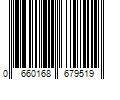 0 660168 679519